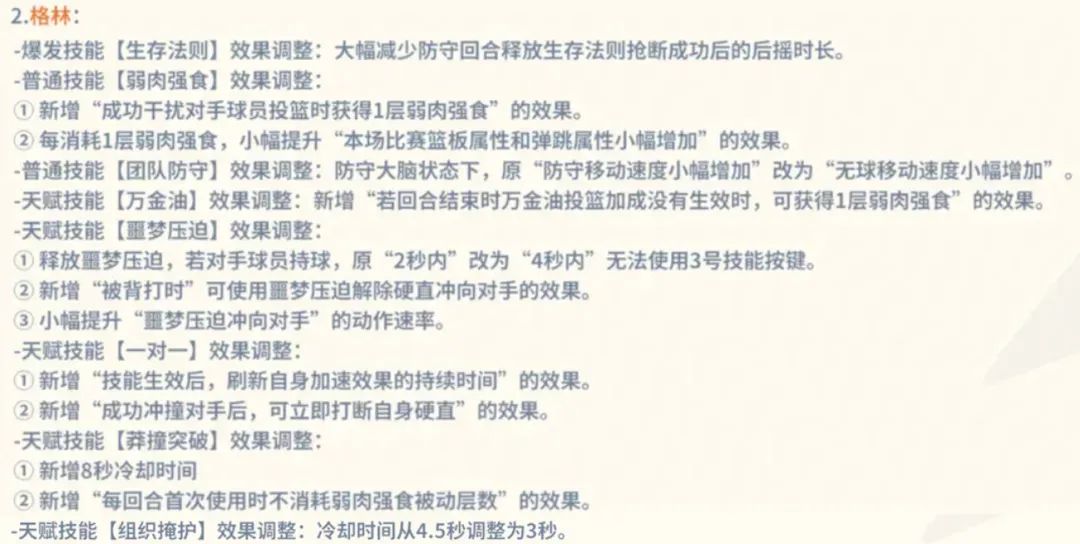 2.格林：

-爆发技能【生存法则】效果调整：大幅减少防守回合释放生存法则抢断成功后的后摇时长。

-普通技能【弱肉强食】效果调整：

① 新增“成功干扰对手球员投篮时获得1层弱肉强食”的效果。

② 每消耗1层弱肉强食，小幅提升“本场比赛篮板属性和弹跳属性小幅增加”的效果。

-普通技能【团队防守】效果调整：防守大脑状态下，原“防守移动速度小幅增加”改为“无球移动速度小幅增加”。

-天赋技能【万金油】效果调整：新增“若回合结束时万金油投篮加成没有生效时，可获得1层弱肉强食”的效果。

-天赋技能【噩梦压迫】效果调整：

① 释放噩梦压迫，若对手球员持球，原“2秒内”改为“4秒内”无法使用3号技能按键。

② 新增“被背打时”可使用噩梦压迫解除硬直冲向对手的效果。

③ 小幅提升“噩梦压迫冲向对手”的动作速率。

-天赋技能【一对一】效果调整：

① 新增“技能生效后，刷新自身加速效果的持续时间”的效果。

② 新增“成功冲撞对手后，可立即打断自身硬直”的效果。

-天赋技能【莽撞突破】效果调整：

① 新增8秒冷却时间

② 新增“每回合首次使用时不消耗弱肉强食被动层数”的效果。

-天赋技能【组织掩护】效果调整：冷却时间从4.5秒调整为3秒。